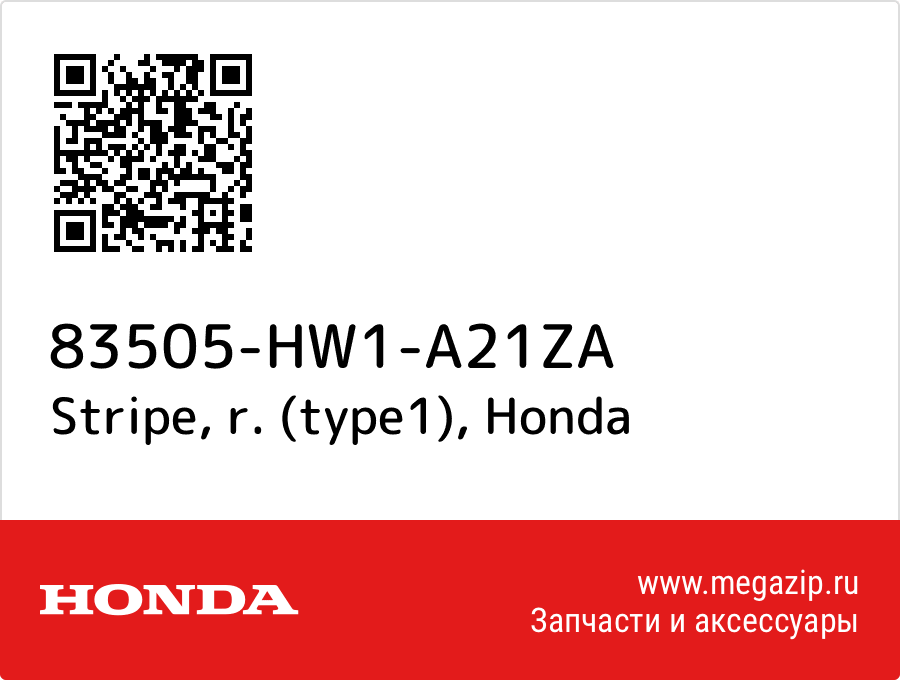 83505-HW1-A21ZA
Stripe, r. (type1), Honda

HONDA

www.megazip.ru
Запчасти и аксессуары